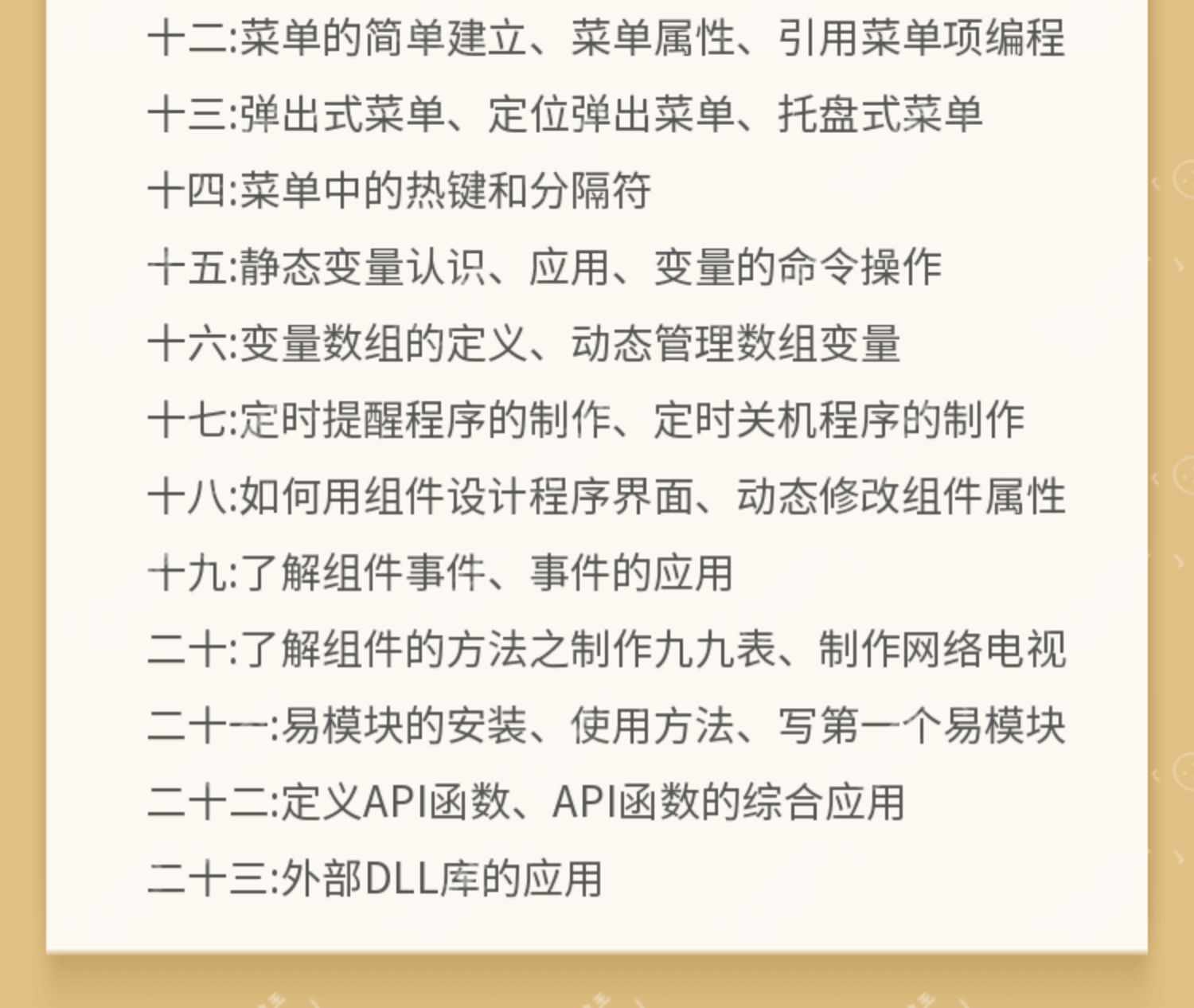 十二:菜单的简单建立、菜单属性、引用菜单项编程

十三:弹出式菜单、定位弹出菜单、托盘式菜单

十四:菜单中的热键和分隔符

十五:静态变量认识、应用、变量的命令操作

十六:变量数组的定义、动态管理数组变量

十七:定时提醒程序的制作、定时关机程序的制作

十八:如何用组件设计程序界面、动态修改组件属性

十九:了解组件事件、事件的应用

二十:了解组件的方法之制作九九表、制作网络电视

二十一:易模块的安装、使用方法、写第一个易模块

二十二:定义API函数、API函数的综合应用

二十三:外部DLL库的应用